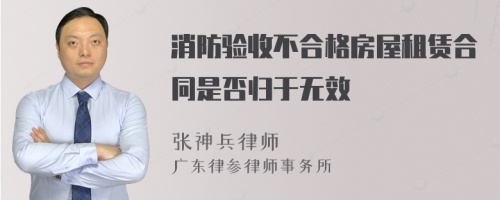 消防验收不合格房屋租赁合同是否归于无效

张神兵律师
广东律参律师事务所